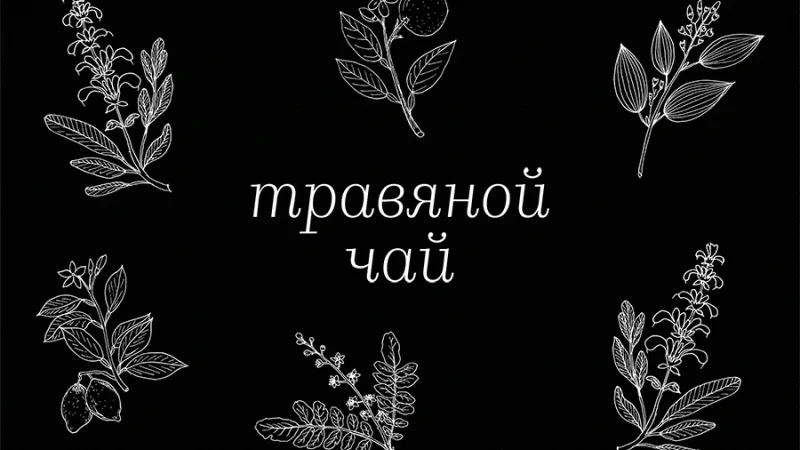 травяной
чай